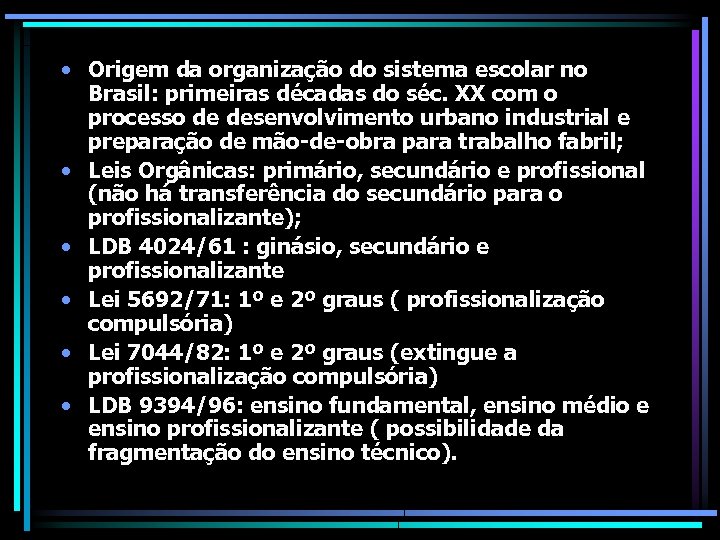 • Origem da organização do sistema escolar no Brasil: primeiras décadas do séc. XX com o processo de desenvolvimento urbano industrial e preparação de mão-de-obra para trabalho fabril;
• Leis Orgânicas: primário, secundário e profissional (não há transferência do secundário para o profissionalizante);
• LDB 4024/61 : ginásio, secundário e profissionalizante
• Lei 5692/71: 1º e 2º graus ( profissionalização compulsória)
• Lei 7044/82: 1º e 2º graus (extingue a profissionalização compulsória)
• LDB 9394/96: ensino fundamental, ensino médio e ensino profissionalizante ( possibilidade da fragmentação do ensino técnico).